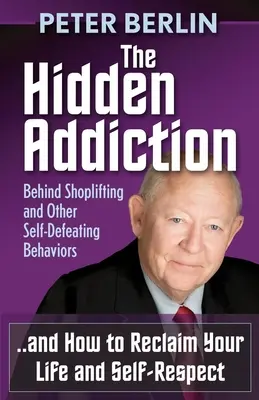 PETER BERLIN

The Hidden Addiction

Behind Shoplifting and Other Self-Defeating Behaviors

..and How to Reclaim Your Life and Self-Respect